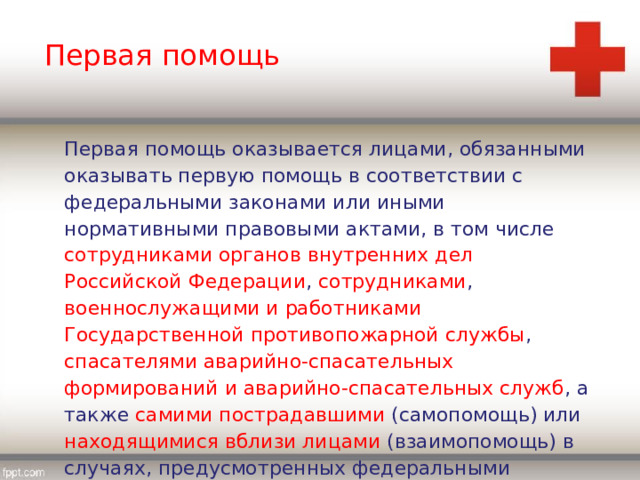 Первая помощь

Первая помощь оказывается лицами, обязанными оказывать первую помощь в соответствии с федеральными законами или иными нормативными правовыми актами, в том числе сотрудниками органов внутренних дел Российской Федерации, сотрудниками, военнослужащими и работниками Государственной противопожарной службы, спасателями аварийно-спасательных формирований и аварийно-спасательных служб, а также самими пострадавшими (самопомощь) или находящимися вблизи лицами (взаимопомощь) в случаях, предусмотренных федеральными

fppt.com